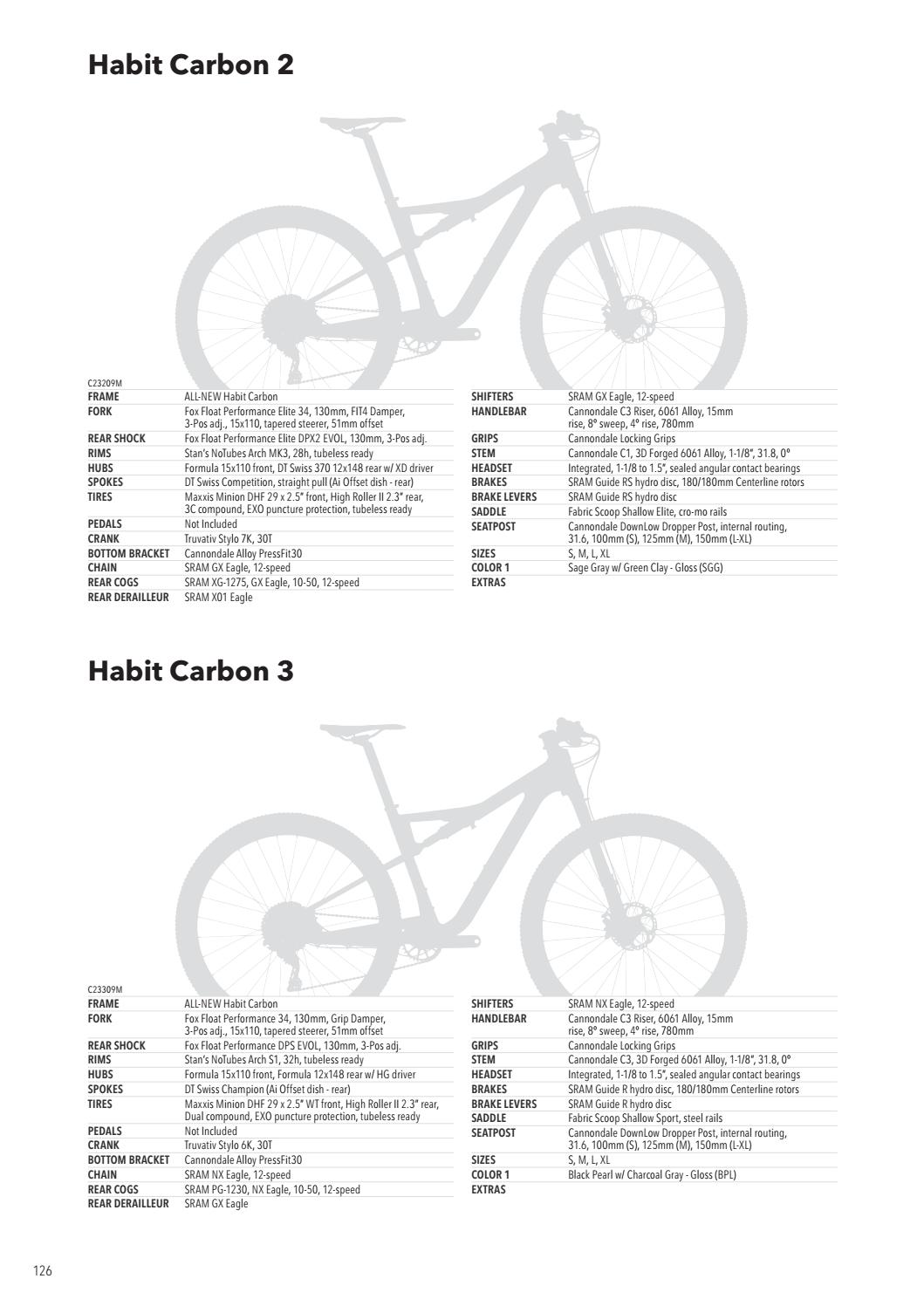 Habit Carbon 2

C23209M

| | |
|---|---|
| FRAME | ALL-NEW Habit Carbon |
| FORK | Fox Float Performance Elite 34, 130mm, FIT4 Damper, 3-Pos adj., 15x110, tapered steerer, 51mm offset |
| REAR SHOCK | Fox Float Performance Elite DPX2 EVOL, 130mm, 3-Pos adj. |
| RIMS | Stan's NoTubes Arch MK3, 28h, tubeless ready |
| HUBS | Formula 15x110 front, DT Swiss 370 12x148 rear w/ XD driver |
| SPOKES | DT Swiss Competition, straight pull (Ai Offset dish - rear) |
| TIRES | Maxxis Minion DHF 29 x 2.5" front, High Roller II 2.3" rear, 3C compound, EXO puncture protection, tubeless ready |
| PEDALS | Not Included |
| CRANK | Truvativ Stylo 7K, 30T |
| BOTTOM BRACKET | Cannondale Alloy PressFit30 |
| CHAIN | SRAM GX Eagle, 12-speed |
| REAR COGS | SRAM XG-1275, GX Eagle, 10-50, 12-speed |
| REAR DERAILLEUR | SRAM X01 Eagle |

| | |
|---|---|
| SHIFTERS | SRAM GX Eagle, 12-speed |
| HANDLEBAR | Cannondale C3 Riser, 6061 Alloy, 15mm rise, 8° sweep, 4° rise, 780mm |
| GRIPS | Cannondale Locking Grips |
| STEM | Cannondale C1, 3D Forged 6061 Alloy, 1-1/8", 31.8, 0° |
| HEADSET | Integrated, 1-1/8 to 1.5", sealed angular contact bearings |
| BRAKES | SRAM Guide RS hydro disc, 180/180mm Centerline rotors |
| BRAKE LEVERS | SRAM Guide RS hydro disc |
| SADDLE | Fabric Scoop Shallow Elite, cro-mo rails |
| SEATPOST | Cannondale DownLow Dropper Post, internal routing, 31.6, 100mm (S), 125mm (M), 150mm (L-XL) |
| SIZES | S, M, L, XL |
| COLOR 1 | Sage Gray w/ Green Clay - Gloss (SGG) |
| EXTRAS | |

Habit Carbon 3

C23309M

| | |
|---|---|
| FRAME | ALL-NEW Habit Carbon |
| FORK | Fox Float Performance 34, 130mm, Grip Damper, 3-Pos adj., 15x110, tapered steerer, 51mm offset |
| REAR SHOCK | Fox Float Performance DPS EVOL, 130mm, 3-Pos adj. |
| RIMS | Stan's NoTubes Arch S1, 32h, tubeless ready |
| HUBS | Formula 15x110 front, Formula 12x148 rear w/ HG driver |
| SPOKES | DT Swiss Champion (Ai Offset dish - rear) |
| TIRES | Maxxis Minion DHF 29 x 2.5" WT front, High Roller II 2.3" rear, Dual compound, EXO puncture protection, tubeless ready |
| PEDALS | Not Included |
| CRANK | Truvativ Stylo 6K, 30T |
| BOTTOM BRACKET | Cannondale Alloy PressFit30 |
| CHAIN | SRAM NX Eagle, 12-speed |
| REAR COGS | SRAM PG-1230, NX Eagle, 10-50, 12-speed |
| REAR DERAILLEUR | SRAM GX Eagle |

| | |
|---|---|
| SHIFTERS | SRAM NX Eagle, 12-speed |
| HANDLEBAR | Cannondale C3 Riser, 6061 Alloy, 15mm rise, 8° sweep, 4° rise, 780mm |
| GRIPS | Cannondale Locking Grips |
| STEM | Cannondale C3, 3D Forged 6061 Alloy, 1-1/8", 31.8, 0° |
| HEADSET | Integrated, 1-1/8 to 1.5", sealed angular contact bearings |
| BRAKES | SRAM Guide R hydro disc, 180/180mm Centerline rotors |
| BRAKE LEVERS | SRAM Guide R hydro disc |
| SADDLE | Fabric Scoop Shallow Sport, steel rails |
| SEATPOST | Cannondale DownLow Dropper Post, internal routing, 31.6, 100mm (S), 125mm (M), 150mm (L-XL) |
| SIZES | S, M, L, XL |
| COLOR 1 | Black Pearl w/ Charcoal Gray - Gloss (BPL) |
| EXTRAS | |

126